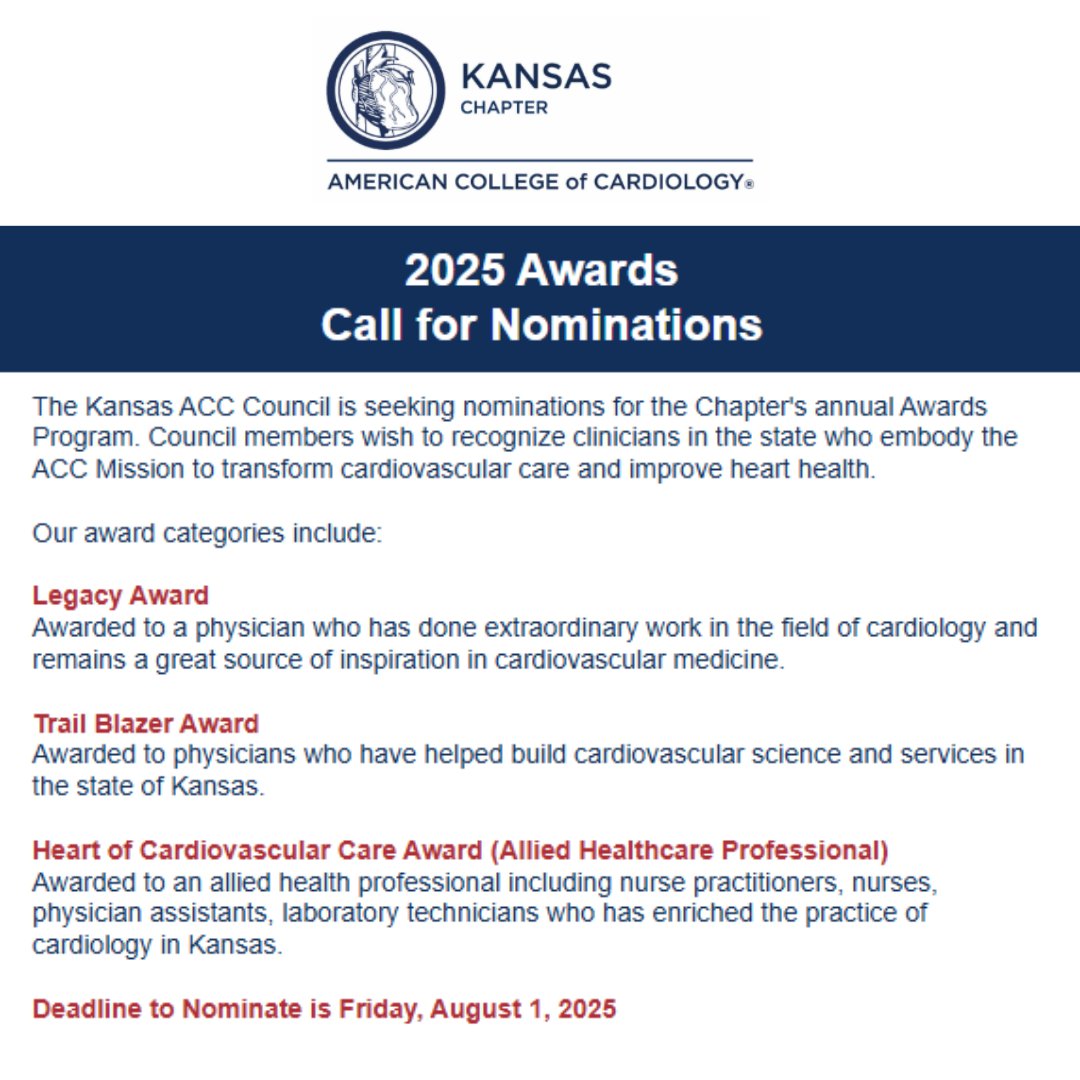 KANSAS
CHAPTER

AMERICAN COLLEGE of CARDIOLOGY®

2025 Awards
Call for Nominations

The Kansas ACC Council is seeking nominations for the Chapter's annual Awards Program. Council members wish to recognize clinicians in the state who embody the ACC Mission to transform cardiovascular care and improve heart health.

Our award categories include:

Legacy Award
Awarded to a physician who has done extraordinary work in the field of cardiology and remains a great source of inspiration in cardiovascular medicine.

Trail Blazer Award
Awarded to physicians who have helped build cardiovascular science and services in the state of Kansas.

Heart of Cardiovascular Care Award (Allied Healthcare Professional)
Awarded to an allied health professional including nurse practitioners, nurses, physician assistants, laboratory technicians who has enriched the practice of cardiology in Kansas.

Deadline to Nominate is Friday, August 1, 2025